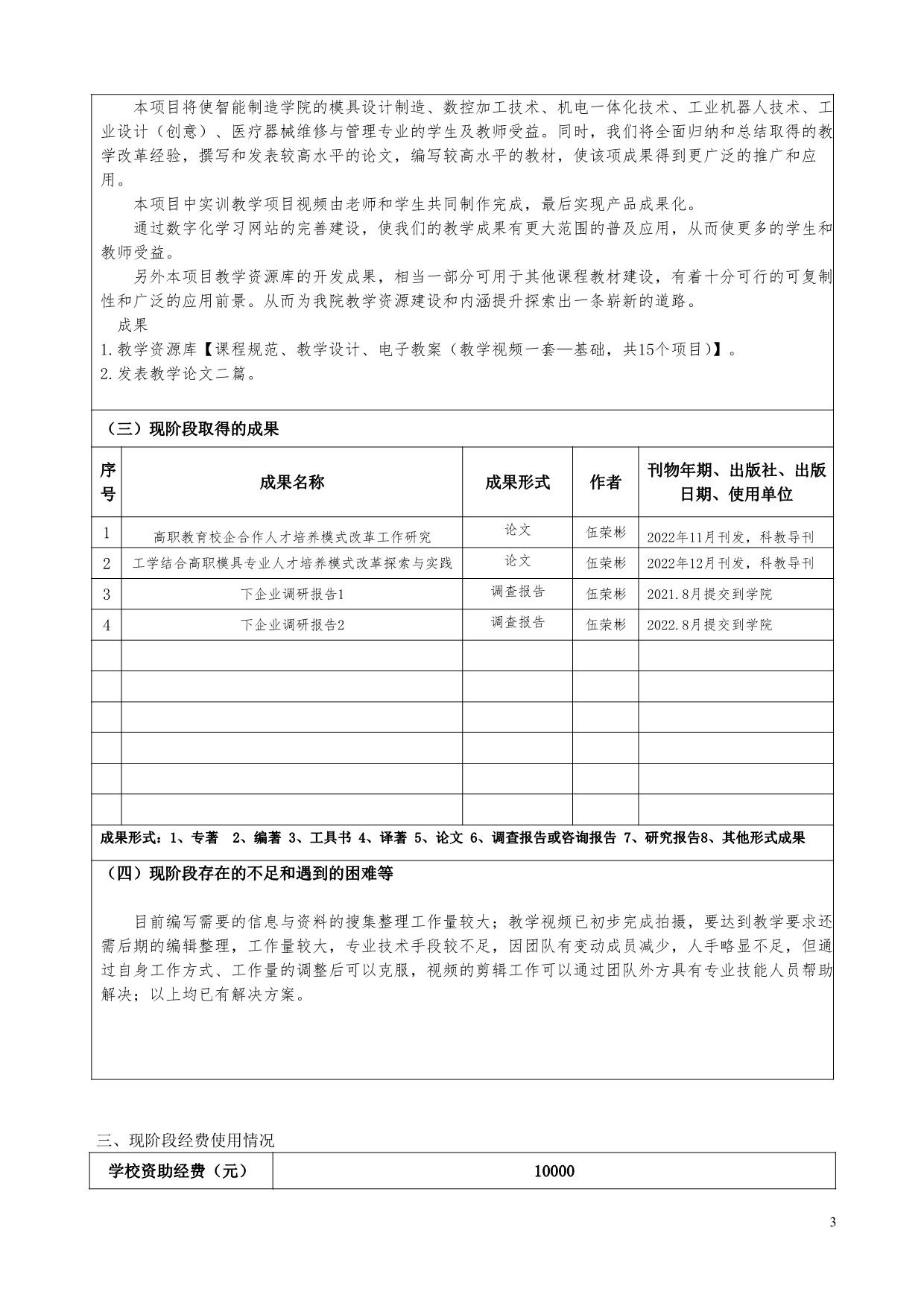 本项目将使智能制造学院的模具设计制造、数控加工技术、机电一体化技术、工业机器人技术、工业设计（创意）、医疗器械维修与管理专业的学生及教师受益。同时，我们将全面归纳和总结取得的教学改革经验，撰写和发表较高水平的论文，编写较高水平的教材，使该项成果得到更广泛的推广和应用。

本项目中实训教学项目视频由老师和学生共同制作完成，最后实现产品成果化。

通过数字化学习网站的完善建设，使我们的教学成果有更大范围的普及应用，从而使更多的学生和教师受益。

另外本项目教学资源库的开发成果，相当一部分可用于其他课程教材建设，有着十分可行的可复制性和广泛的应用前景。从而为我院教学资源建设和内涵提升探索出一条崭新的道路。

成果

1.教学资源库【课程规范、教学设计、电子教案（教学视频一套—基础，共15个项目）】。

2.发表教学论文二篇。

（三）现阶段取得的成果

| 序号 | 成果名称 | 成果形式 | 作者 | 刊物年期、出版社、出版日期、使用单位 |
|---|---|---|---|---|
| 1 | 高职教育校企合作人才培养模式改革工作研究 | 论文 | 伍荣彬 | 2022年11月刊发，科教导刊 |
| 2 | 工学结合高职模具专业人才培养模式改革探索与实践 | 论文 | 伍荣彬 | 2022年12月刊发，科教导刊 |
| 3 | 下企业调研报告1 | 调查报告 | 伍荣彬 | 2021.8月提交到学院 |
| 4 | 下企业调研报告2 | 调查报告 | 伍荣彬 | 2022.8月提交到学院 |
| | | | | |
| | | | | |
| | | | | |
| | | | | |
| | | | | |
| | | | | |

成果形式：1、专著 2、编著 3、工具书 4、译著 5、论文 6、调查报告或咨询报告 7、研究报告8、其他形式成果

（四）现阶段存在的不足和遇到的困难等

目前编写需要的信息与资料的搜集整理工作量较大；教学视频已初步完成拍摄，要达到教学要求还需后期的编辑整理，工作量较大，专业技术手段较不足，因团队有变动成员减少，人手略显不足，但通过自身工作方式、工作量的调整后可以克服，视频的剪辑工作可以通过团队外方具有专业技能人员帮助解决；以上均已有解决方案。

三、现阶段经费使用情况

| 学校资助经费（元） | 10000 |
|---|---|

3